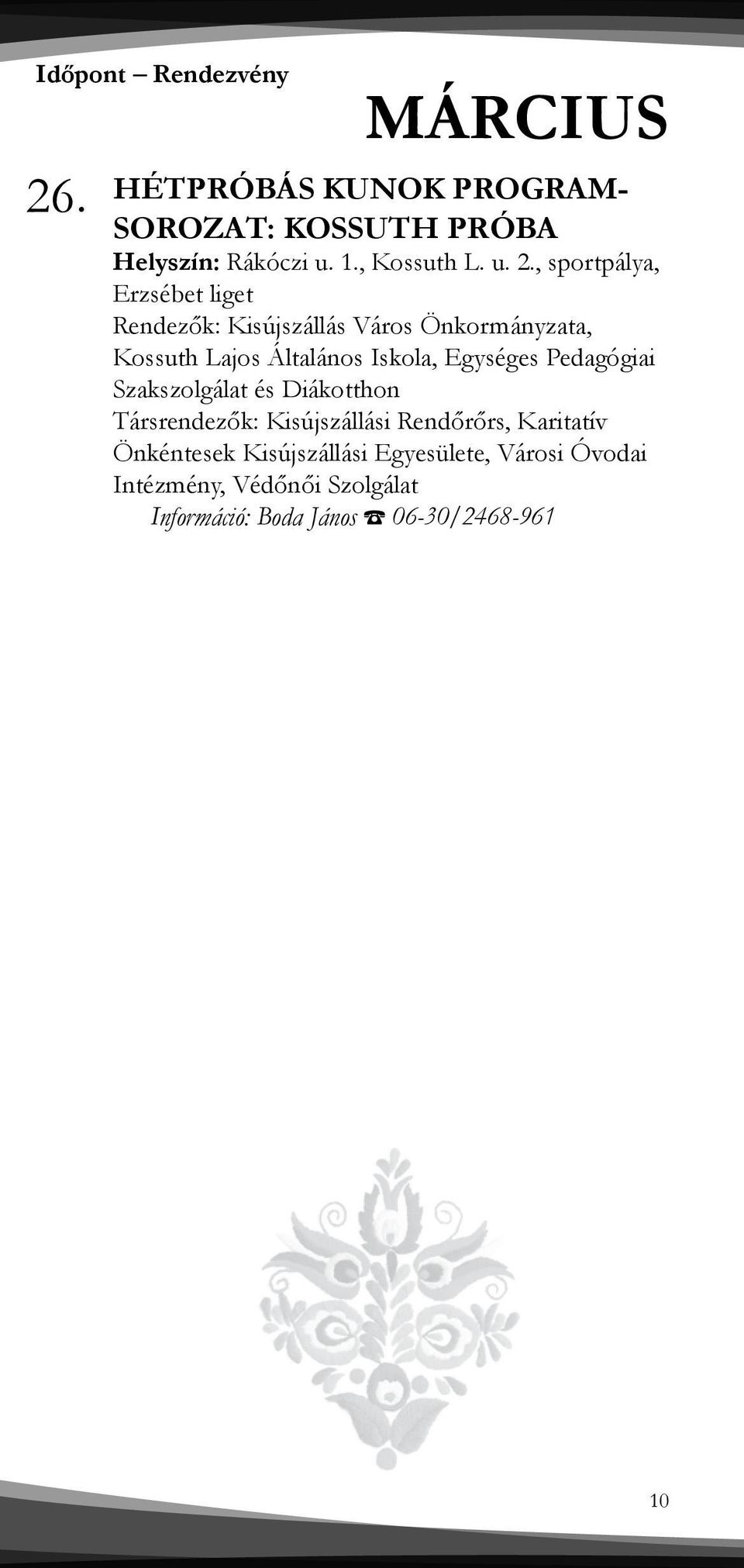 Időpont – Rendezvény

MÁRCIUS

26. HÉTPRÓBÁS KUNOK PROGRAMSOROZAT: KOSSUTH PRÓBA

Helyszín: Rákóczi u. 1., Kossuth L. u. 2., sportpálya, Erzsébet liget
Rendezők: Kisújszállás Város Önkormányzata, Kossuth Lajos Általános Iskola, Egységes Pedagógiai Szakszolgálat és Diákotthon
Társrendezők: Kisújszállási Rendőrőrs, Karitatív Önkéntesek Kisújszállási Egyesülete, Városi Óvodai Intézmény, Védőnői Szolgálat
Információ: Boda János ☎ 06-30/2468-961

10